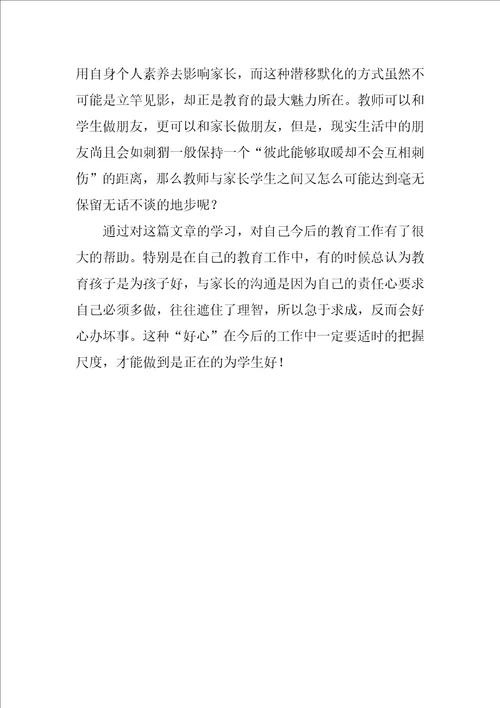 用自身个人素养去影响家长，而这种潜移默化的方式虽然不可能是立竿见影，却正是教育的最大魅力所在。教师可以和学生做朋友，更可以和家长做朋友，但是，现实生活中的朋友尚且会如刺猬一般保持一个“彼此能够取暖却不会互相刺伤”的距离，那么教师与家长学生之间又怎么可能达到毫无保留无话不谈的地步呢？

通过对这篇文章的学习，对自己今后的教育工作有了很大的帮助。特别是在自己的教育工作中，有的时候总认为教育孩子是为孩子好，与家长的沟通是因为自己的责任心要求自己必须多做，往往遮住了理智，所以急于求成，反而会好心办坏事。这种“好心”在今后的工作中一定要适时的把握尺度，才能做到是正在的为学生好！